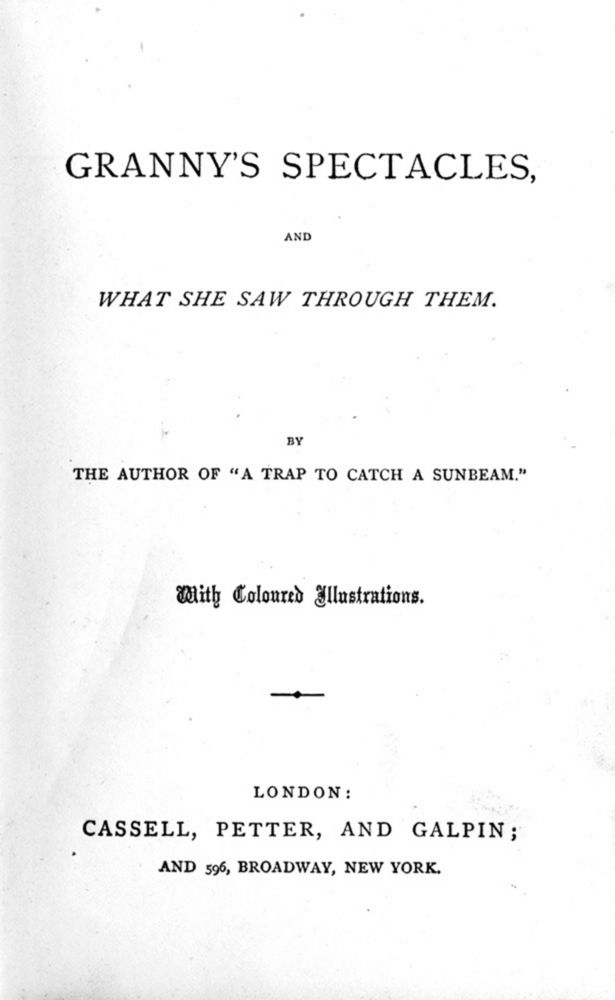 GRANNY'S SPECTACLES,

AND

WHAT SHE SAW THROUGH THEM.

BY

THE AUTHOR OF "A TRAP TO CATCH A SUNBEAM."

With Coloured Illustrations.

LONDON:

CASSELL, PETTER, AND GALPIN;

AND 596, BROADWAY, NEW YORK.